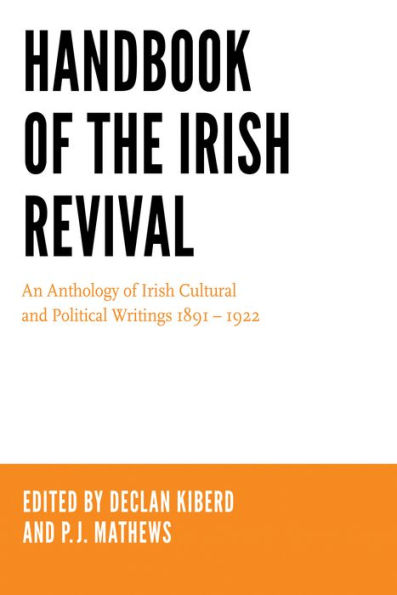 HANDBOOK OF THE IRISH REVIVAL

An Anthology of Irish Cultural and Political Writings 1891 – 1922

EDITED BY DECLAN KIBERD AND P.J. MATHEWS